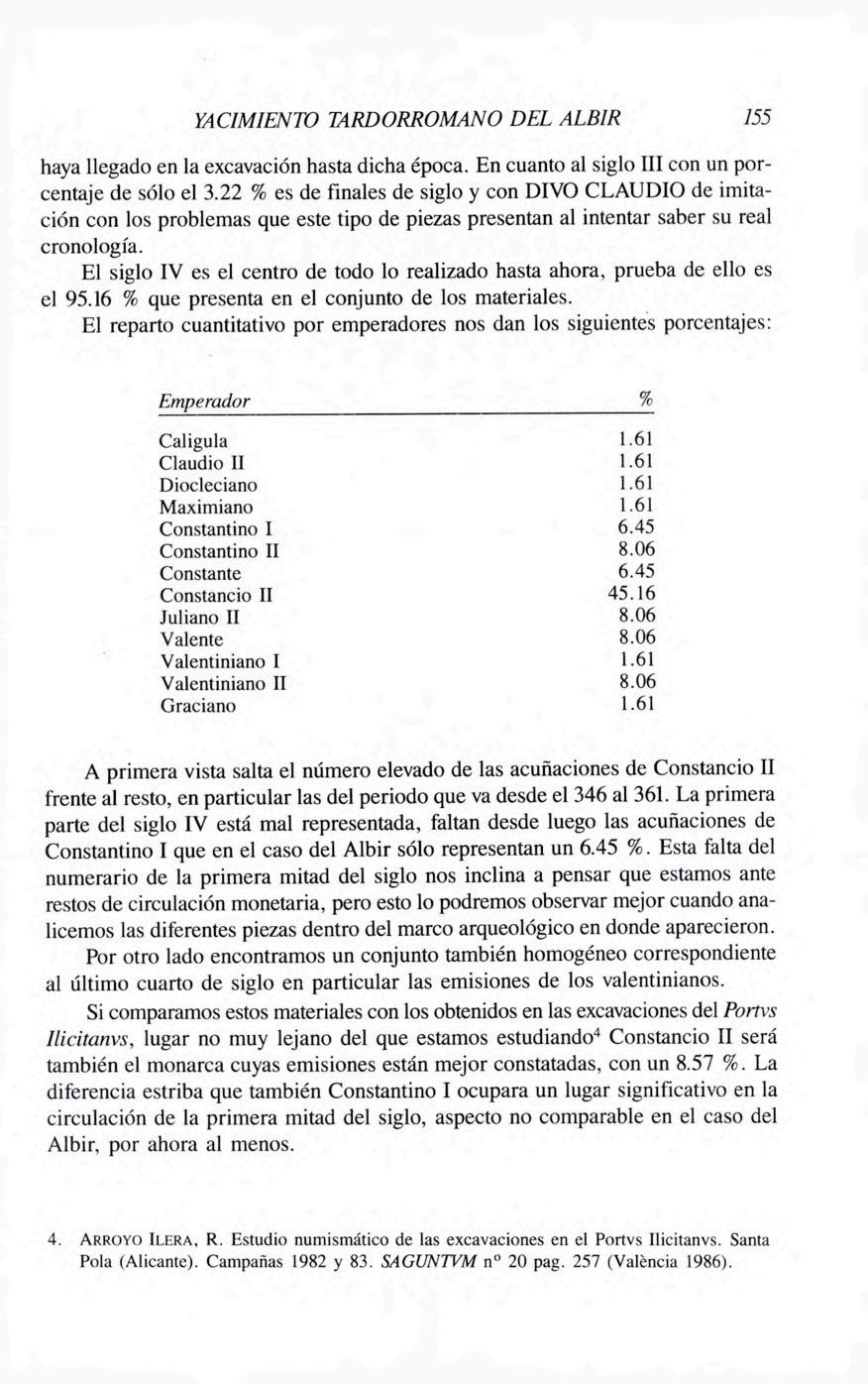 YACIMIENTO TARDORROMANO DEL ALBIR 155

haya llegado en la excavación hasta dicha época. En cuanto al siglo III con un porcentaje de sólo el 3.22 % es de finales de siglo y con DIVO CLAUDIO de imitación con los problemas que este tipo de piezas presentan al intentar saber su real cronología.

El siglo IV es el centro de todo lo realizado hasta ahora, prueba de ello es el 95.16 % que presenta en el conjunto de los materiales.

El reparto cuantitativo por emperadores nos dan los siguientes porcentajes:

| Emperador | % |
|---|---|
| Caligula | 1.61 |
| Claudio II | 1.61 |
| Diocleciano | 1.61 |
| Maximiano | 1.61 |
| Constantino I | 6.45 |
| Constantino II | 8.06 |
| Constante | 6.45 |
| Constancio II | 45.16 |
| Juliano II | 8.06 |
| Valente | 8.06 |
| Valentiniano I | 1.61 |
| Valentiniano II | 8.06 |
| Graciano | 1.61 |

A primera vista salta el número elevado de las acuñaciones de Constancio II frente al resto, en particular las del periodo que va desde el 346 al 361. La primera parte del siglo IV está mal representada, faltan desde luego las acuñaciones de Constantino I que en el caso del Albir sólo representan un 6.45 %. Esta falta del numerario de la primera mitad del siglo nos inclina a pensar que estamos ante restos de circulación monetaria, pero esto lo podremos observar mejor cuando analicemos las diferentes piezas dentro del marco arqueológico en donde aparecieron.

Por otro lado encontramos un conjunto también homogéneo correspondiente al último cuarto de siglo en particular las emisiones de los valentinianos.

Si comparamos estos materiales con los obtenidos en las excavaciones del Portvs Ilicitanvs, lugar no muy lejano del que estamos estudiando$^4$ Constancio II será también el monarca cuyas emisiones están mejor constatadas, con un 8.57 %. La diferencia estriba que también Constantino I ocupara un lugar significativo en la circulación de la primera mitad del siglo, aspecto no comparable en el caso del Albir, por ahora al menos.

4. ARROYO ILERA, R. Estudio numismático de las excavaciones en el Portvs Ilicitanvs. Santa Pola (Alicante). Campañas 1982 y 83. SAGUNTVM nº 20 pag. 257 (València 1986).